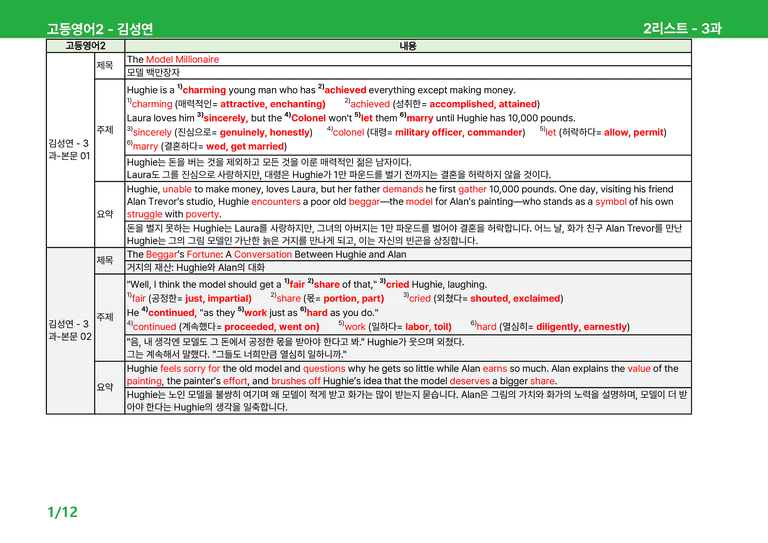 고등영어2 - 김성연

2리스트 - 3과

| 고등영어2 | | 내용 |
|---|---|---|
| 김성연 - 3과-본문 01 | 제목 | The Model Millionaire |
| | | 모델 백만장자 |
| | 주제 | Hughie is a $^{1)}$charming young man who has $^{2)}$achieved everything except making money. $^{1)}$charming (매력적인= attractive, enchanting) $^{2)}$achieved (성취한= accomplished, attained) Laura loves him $^{3)}$sincerely, but the $^{4)}$Colonel won't $^{5)}$let them $^{6)}$marry until Hughie has 10,000 pounds. $^{3)}$sincerely (진심으로= genuinely, honestly) $^{4)}$colonel (대령= military officer, commander) $^{5)}$let (허락하다= allow, permit) $^{6)}$marry (결혼하다= wed, get married) |
| | | Hughie는 돈을 버는 것을 제외하고 모든 것을 이룬 매력적인 젊은 남자이다. Laura도 그를 진심으로 사랑하지만, 대령은 Hughie가 1만 파운드를 벌기 전까지는 결혼을 허락하지 않을 것이다. |
| | 요약 | Hughie, unable to make money, loves Laura, but her father demands he first gather 10,000 pounds. One day, visiting his friend Alan Trevor's studio, Hughie encounters a poor old beggar—the model for Alan's painting—who stands as a symbol of his own struggle with poverty. |
| | | 돈을 벌지 못하는 Hughie는 Laura를 사랑하지만, 그녀의 아버지는 1만 파운드를 벌어야 결혼을 허락합니다. 어느 날, 화가 친구 Alan Trevor를 만난 Hughie는 그의 그림 모델인 가난한 늙은 거지를 만나게 되고, 이는 자신의 빈곤을 상징합니다. |
| 김성연 - 3과-본문 02 | 제목 | The Beggar's Fortune: A Conversation Between Hughie and Alan |
| | | 거지의 재산: Hughie와 Alan의 대화 |
| | 주제 | "Well, I think the model should get a $^{1)}$fair $^{2)}$share of that," $^{3)}$cried Hughie, laughing. $^{1)}$fair (공정한= just, impartial) $^{2)}$share (몫= portion, part) $^{3)}$cried (외쳤다= shouted, exclaimed) He $^{4)}$continued, "as they $^{5)}$work just as $^{6)}$hard as you do." $^{4)}$continued (계속했다= proceeded, went on) $^{5)}$work (일하다= labor, toil) $^{6)}$hard (열심히= diligently, earnestly) |
| | | "음, 내 생각엔 모델도 그 돈에서 공정한 몫을 받아야 한다고 봐." Hughie가 웃으며 외쳤다. 그는 계속해서 말했다. "그들도 너희만큼 열심히 일하니까." |
| | 요약 | Hughie feels sorry for the old model and questions why he gets so little while Alan earns so much. Alan explains the value of the painting, the painter's effort, and brushes off Hughie's idea that the model deserves a bigger share. |
| | | Hughie는 노인 모델을 불쌍히 여기며 왜 모델이 적게 받고 화가는 많이 받는지 묻습니다. Alan은 그림의 가치와 화가의 노력을 설명하며, 모델이 더 받아야 한다는 Hughie의 생각을 일축합니다. |

1/12